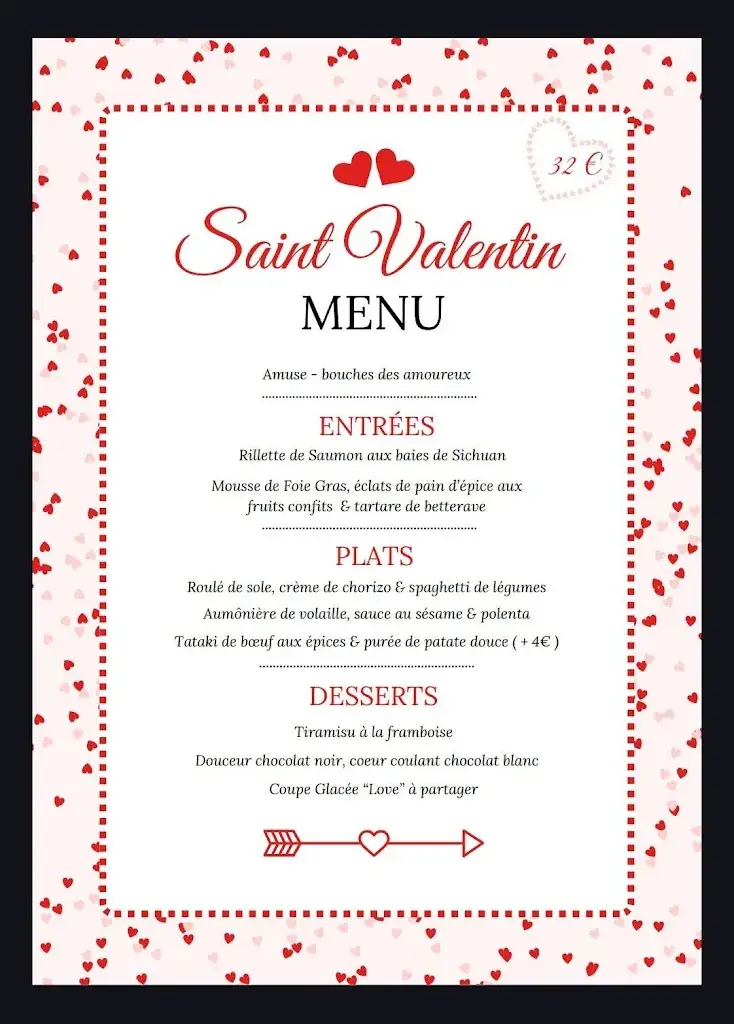 32 €

Saint Valentin

MENU

Amuse - bouches des amoureux

ENTRÉES

Rillette de Saumon aux baies de Sichuan

Mousse de Foie Gras, éclats de pain d'épice aux fruits confits & tartare de betterave

PLATS

Roulé de sole, crème de chorizo & spaghetti de légumes

Aumônière de volaille, sauce au sésame & polenta

Tataki de bœuf aux épices & purée de patate douce ( + 4€ )

DESSERTS

Tiramisu à la framboise

Douceur chocolat noir, coeur coulant chocolat blanc

Coupe Glacée "Love" à partager